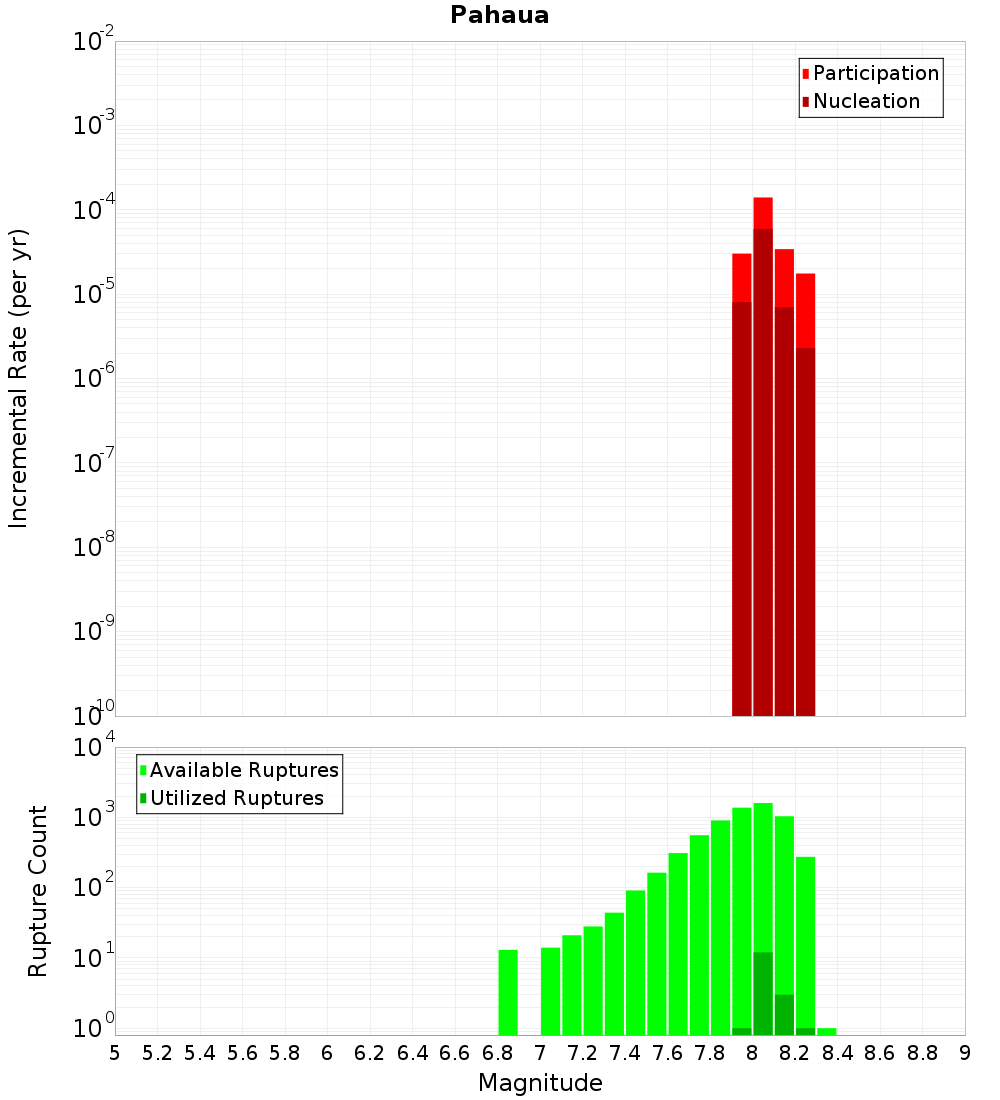 Pahaua

Participation
Nucleation

Incremental Rate (per yr)

$10^{-2}$
$10^{-3}$
$10^{-4}$
$10^{-5}$
$10^{-6}$
$10^{-7}$
$10^{-8}$
$10^{-9}$
$10^{-10}$

Available Ruptures
Utilized Ruptures

Rupture Count

$10^{4}$
$10^{3}$
$10^{2}$
$10^{1}$
$10^{0}$

5 5.2 5.4 5.6 5.8 6 6.2 6.4 6.6 6.8 7 7.2 7.4 7.6 7.8 8 8.2 8.4 8.6 8.8 9

Magnitude